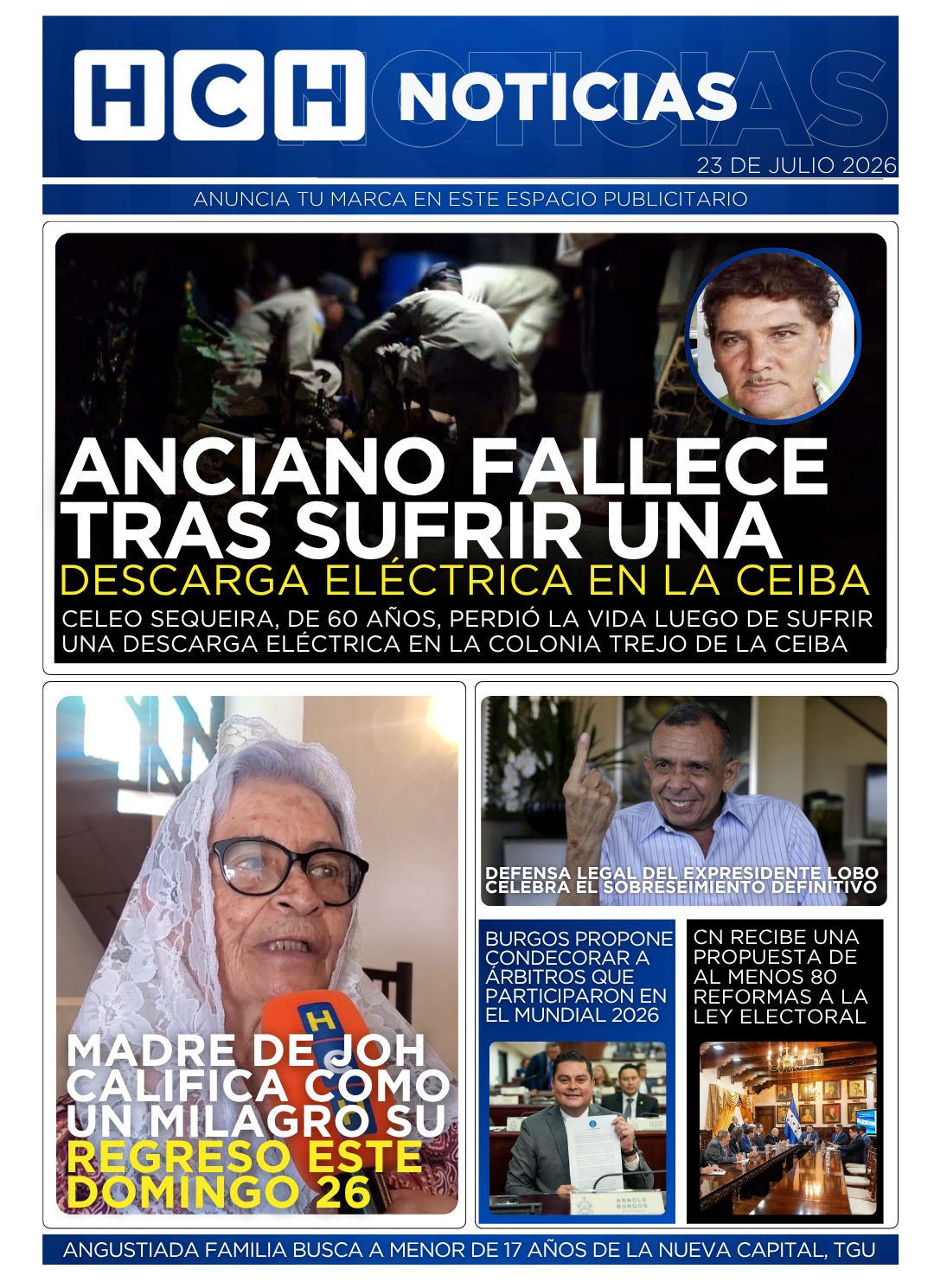 HCH NOTICIAS

23 DE JULIO 2026

ANUNCIA TU MARCA EN ESTE ESPACIO PUBLICITARIO

ANCIANO FALLECE TRAS SUFRIR UNA DESCARGA ELÉCTRICA EN LA CEIBA

CELEO SEQUEIRA, DE 60 AÑOS, PERDIÓ LA VIDA LUEGO DE SUFRIR UNA DESCARGA ELÉCTRICA EN LA COLONIA TREJO DE LA CEIBA

MADRE DE JOH CALIFICA COMO UN MILAGRO SU REGRESO ESTE DOMINGO 26

DEFENSA LEGAL DEL EXPRESIDENTE LOBO CELEBRA EL SOBRESEIMIENTO DEFINITIVO

BURGOS PROPONE CONDECORAR A ÁRBITROS QUE PARTICIPARON EN EL MUNDIAL 2026

ARNOLD BURGOS

CN RECIBE UNA PROPUESTA DE AL MENOS 80 REFORMAS A LA LEY ELECTORAL

ANGUSTIADA FAMILIA BUSCA A MENOR DE 17 AÑOS DE LA NUEVA CAPITAL, TGU